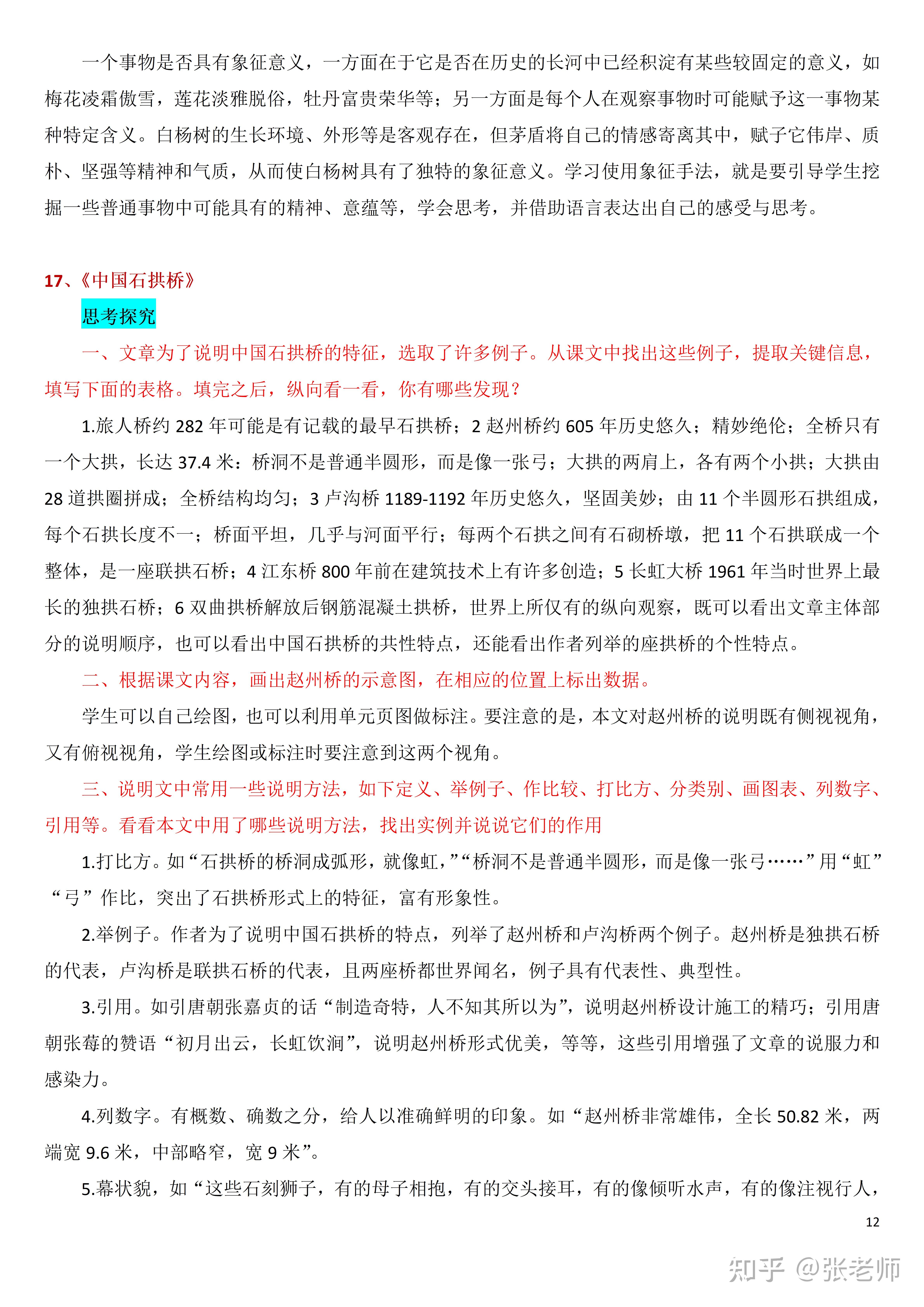 一个事物是否具有象征意义，一方面在于它是否在历史的长河中已经积淀有某些较固定的意义，如梅花凌霜傲雪，莲花淡雅脱俗，牡丹富贵荣华等；另一方面是每个人在观察事物时可能赋予这一事物某种特定含义。白杨树的生长环境、外形等是客观存在，但茅盾将自己的情感寄离其中，赋子它伟岸、质朴、坚强等精神和气质，从而使白杨树具有了独特的象征意义。学习使用象征手法，就是要引导学生挖掘一些普通事物中可能具有的精神、意蕴等，学会思考，并借助语言表达出自己的感受与思考。

17、《中国石拱桥》

思考探究

一、文章为了说明中国石拱桥的特征，选取了许多例子。从课文中找出这些例子，提取关键信息，填写下面的表格。填完之后，纵向看一看，你有哪些发现？

1.旅人桥约 282 年可能是有记载的最早石拱桥；2 赵州桥约 605 年历史悠久；精妙绝伦；全桥只有一个大拱，长达 37.4 米：桥洞不是普通半圆形，而是像一张弓；大拱的两肩上，各有两个小拱；大拱由 28 道拱圈拼成；全桥结构均匀；3 卢沟桥 1189-1192 年历史悠久，坚固美妙；由 11 个半圆形石拱组成，每个石拱长度不一；桥面平坦，几乎与河面平行；每两个石拱之间有石砌桥墩，把 11 个石拱联成一个整体，是一座联拱石桥；4 江东桥 800 年前在建筑技术上有许多创造；5 长虹大桥 1961 年当时世界上最长的独拱石桥；6 双曲拱桥解放后钢筋混凝土拱桥，世界上所仅有的纵向观察，既可以看出文章主体部分的说明顺序，也可以看出中国石拱桥的共性特点，还能看出作者列举的座拱桥的个性特点。

二、根据课文内容，画出赵州桥的示意图，在相应的位置上标出数据。

学生可以自己绘图，也可以利用单元页图做标注。要注意的是，本文对赵州桥的说明既有侧视视角，又有俯视视角，学生绘图或标注时要注意到这两个视角。

三、说明文中常用一些说明方法，如下定义、举例子、作比较、打比方、分类别、画图表、列数字、引用等。看看本文中用了哪些说明方法，找出实例并说说它们的作用

1.打比方。如“石拱桥的桥洞成弧形，就像虹，”“桥洞不是普通半圆形，而是像一张弓……”用“虹”“弓”作比，突出了石拱桥形式上的特征，富有形象性。

2.举例子。作者为了说明中国石拱桥的特点，列举了赵州桥和卢沟桥两个例子。赵州桥是独拱石桥的代表，卢沟桥是联拱石桥的代表，且两座桥都世界闻名，例子具有代表性、典型性。

3.引用。如引唐朝张嘉贞的话“制造奇特，人不知其所以为”，说明赵州桥设计施工的精巧；引用唐朝张莓的赞语“初月出云，长虹饮涧”，说明赵州桥形式优美，等等，这些引用增强了文章的说服力和感染力。

4.列数字。有概数、确数之分，给人以准确鲜明的印象。如“赵州桥非常雄伟，全长 50.82 米，两端宽 9.6 米，中部略窄，宽 9 米”。

5.幕状貌，如“这些石刻狮子，有的母子相抱，有的交头接耳，有的像倾听水声，有的像注视行人，

12

知乎 @张老师